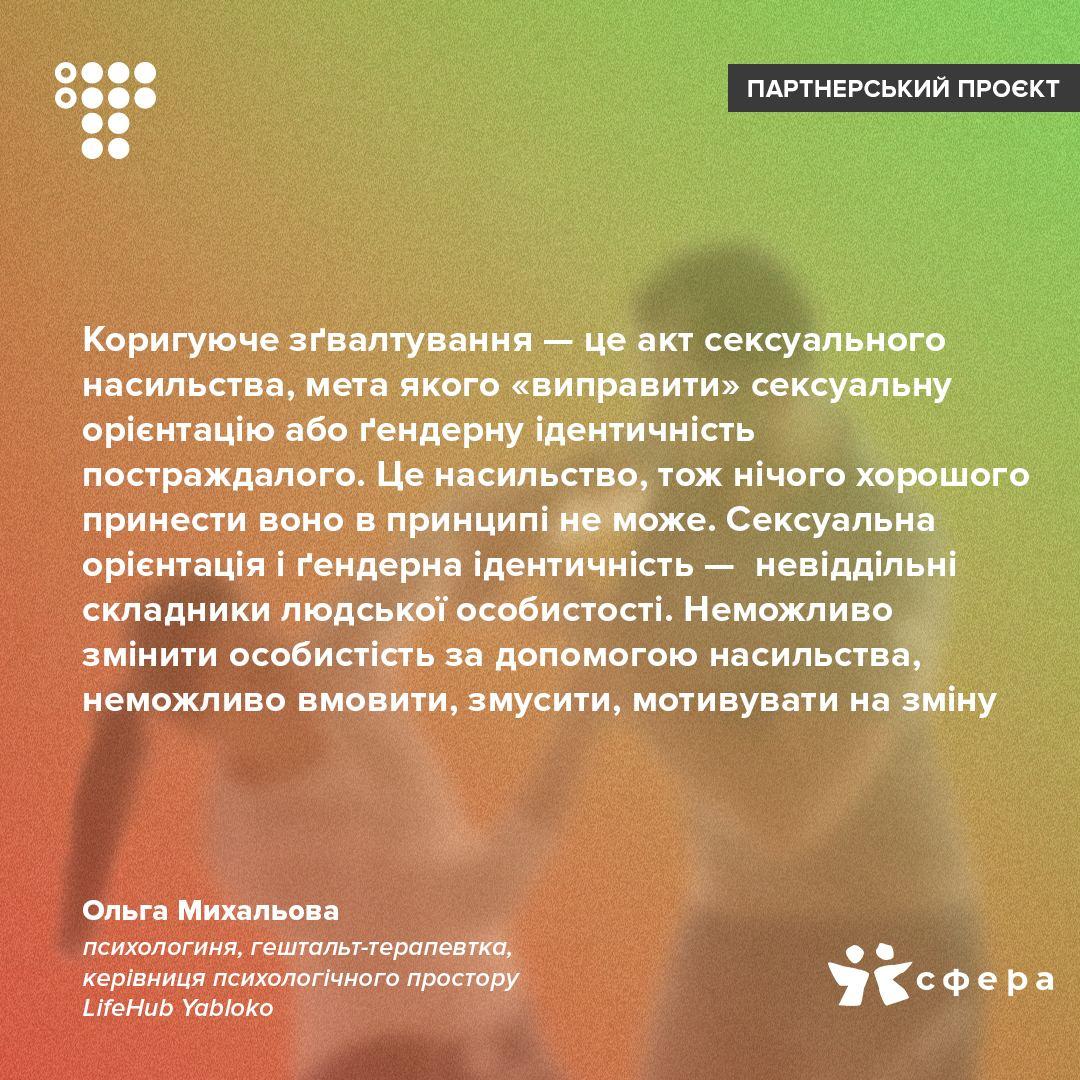 ПАРТНЕРСЬКИЙ ПРОЄКТ

Коригуюче зґвалтування — це акт сексуального насильства, мета якого «виправити» сексуальну орієнтацію або ґендерну ідентичність постраждалого. Це насильство, тож нічого хорошого принести воно в принципі не може. Сексуальна орієнтація і ґендерна ідентичність — невіддільні складники людської особистості. Неможливо змінити особистість за допомогою насильства, неможливо вмовити, змусити, мотивувати на зміну

Ольга Михальова
психологиня, гештальт-терапевтка,
керівниця психологічного простору
LifeHub Yabloko

сфера